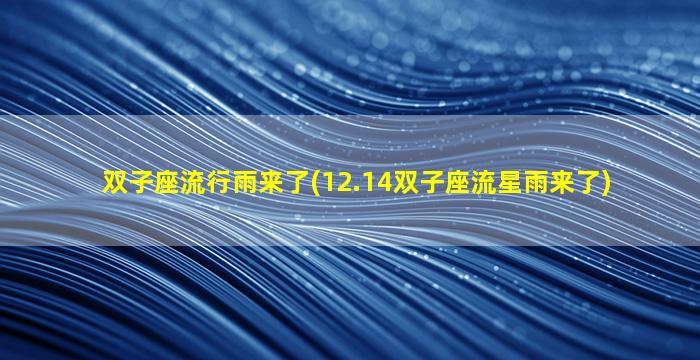 双子座流行雨来了(12.14双子座流星雨来了)